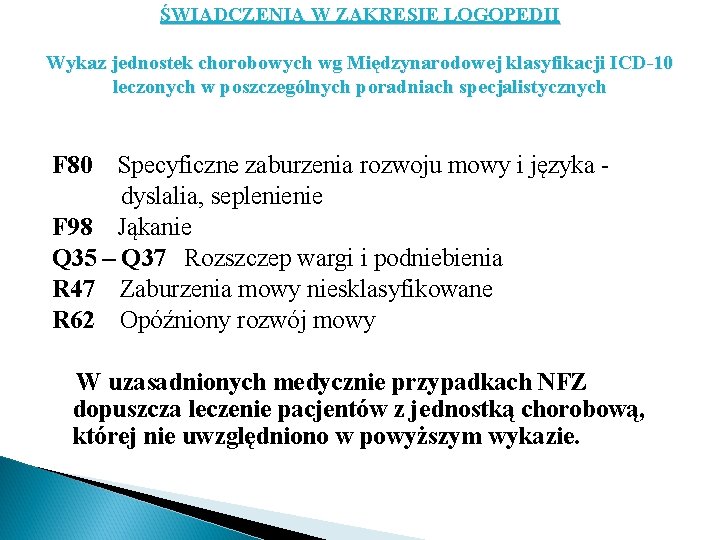 ŚWIADCZENIA W ZAKRESIE LOGOPEDII

Wykaz jednostek chorobowych wg Międzynarodowej klasyfikacji ICD-10 leczonych w poszczególnych poradniach specjalistycznych

F80 Specyficzne zaburzenia rozwoju mowy i języka - dyslalia, seplenienie
F98 Jąkanie
Q35 – Q37 Rozszczep wargi i podniebienia
R47 Zaburzenia mowy niesklasyfikowane
R62 Opóźniony rozwój mowy

W uzasadnionych medycznie przypadkach NFZ dopuszcza leczenie pacjentów z jednostką chorobową, której nie uwzględniono w powyższym wykazie.